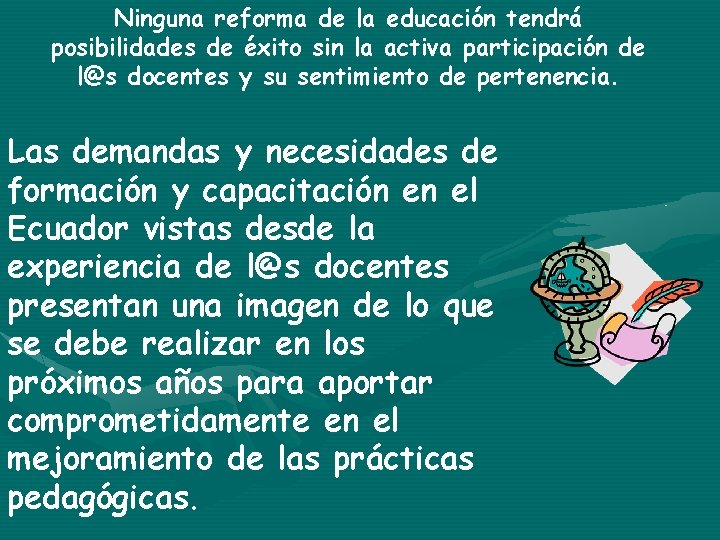 Ninguna reforma de la educación tendrá posibilidades de éxito sin la activa participación de l@s docentes y su sentimiento de pertenencia.

Las demandas y necesidades de formación y capacitación en el Ecuador vistas desde la experiencia de l@s docentes presentan una imagen de lo que se debe realizar en los próximos años para aportar comprometidamente en el mejoramiento de las prácticas pedagógicas.